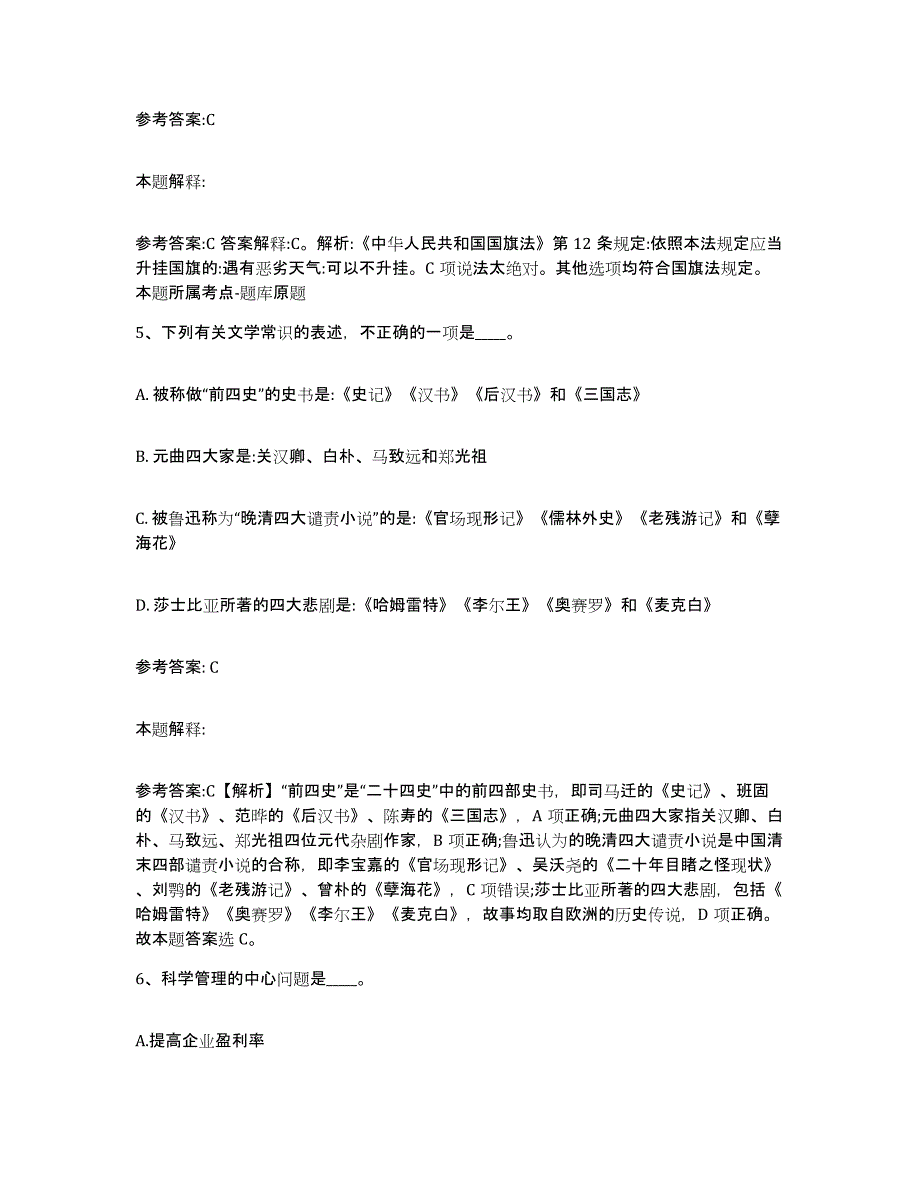 参考答案:C

本题解释:

参考答案:C 答案解释:C。解析:《中华人民共和国国旗法》第 12 条规定:依照本法规定应当升挂国旗的:遇有恶劣天气:可以不升挂。C 项说法太绝对。其他选项均符合国旗法规定。本题所属考点-题库原题

5、下列有关文学常识的表述，不正确的一项是____。

A. 被称做“前四史”的史书是:《史记》《汉书》《后汉书》和《三国志》

B. 元曲四大家是:关汉卿、白朴、马致远和郑光祖

C. 被鲁迅称为“晚清四大谴责小说”的是:《官场现形记》《儒林外史》《老残游记》和《孽海花》

D. 莎士比亚所著的四大悲剧是:《哈姆雷特》《李尔王》《奥赛罗》和《麦克白》

参考答案: C

本题解释:

参考答案:C【解析】“前四史”是“二十四史”中的前四部史书，即司马迁的《史记》、班固的《汉书》、范晔的《后汉书》、陈寿的《三国志》，A 项正确;元曲四大家指关汉卿、白朴、马致远、郑光祖四位元代杂剧作家，B 项正确;鲁迅认为的晚清四大谴责小说是中国清末四部谴责小说的合称，即李宝嘉的《官场现形记》、吴沃尧的《二十年目睹之怪现状》、刘鹗的《老残游记》、曾朴的《孽海花》，C 项错误;莎士比亚所著的四大悲剧，包括《哈姆雷特》《奥赛罗》《李尔王》《麦克白》，故事均取自欧洲的历史传说，D 项正确。故本题答案选 C。

6、科学管理的中心问题是____。

A.提高企业盈利率